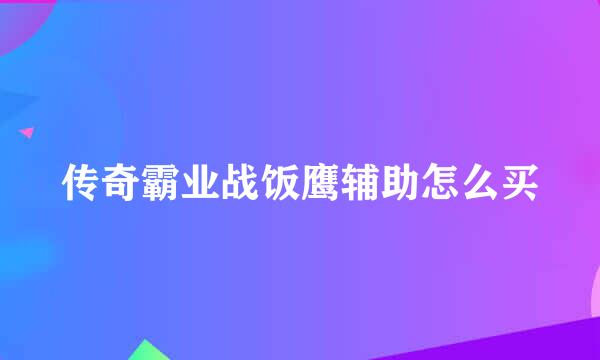 传奇霸业战饭鹰辅助怎么买